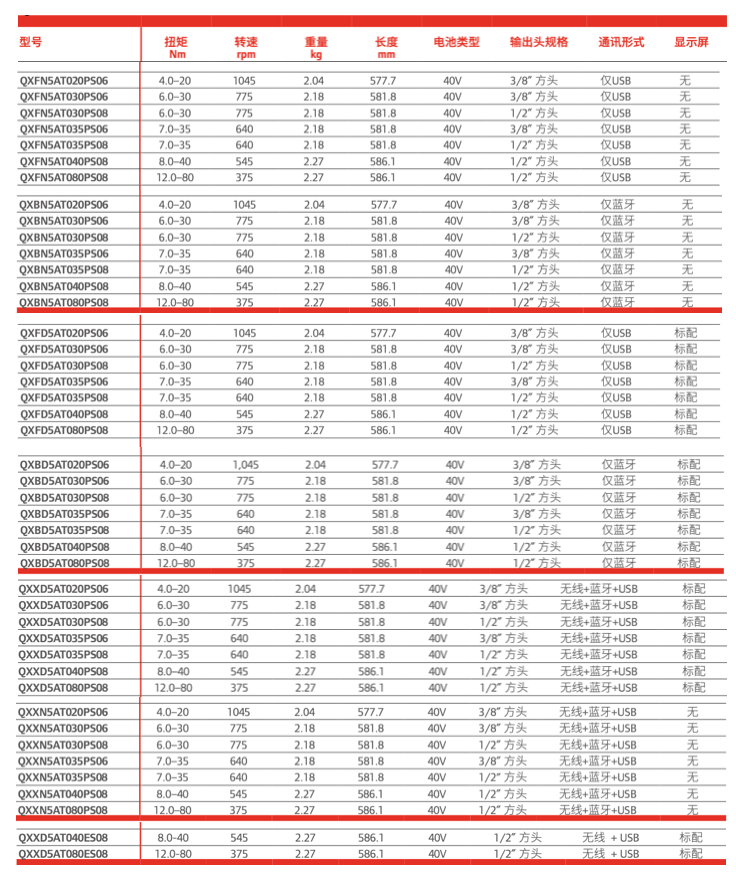 | 型号 | 扭矩 Nm | 转速 rpm | 重量 kg | 长度 mm | 电池类型 | 输出头规格 | 通讯形式 | 显示屏 |
|---|---|---|---|---|---|---|---|---|
| QXFN5AT020PS06 | 4.0–20 | 1045 | 2.04 | 577.7 | 40V | 3/8" 方头 | 仅USB | 无 |
| QXFN5AT030PS06 | 6.0–30 | 775 | 2.18 | 581.8 | 40V | 3/8" 方头 | 仅USB | 无 |
| QXFN5AT030PS08 | 6.0–30 | 775 | 2.18 | 581.8 | 40V | 1/2" 方头 | 仅USB | 无 |
| QXFN5AT035PS06 | 7.0–35 | 640 | 2.18 | 581.8 | 40V | 3/8" 方头 | 仅USB | 无 |
| QXFN5AT035PS08 | 7.0–35 | 640 | 2.18 | 581.8 | 40V | 1/2" 方头 | 仅USB | 无 |
| QXFN5AT040PS08 | 8.0–40 | 545 | 2.27 | 586.1 | 40V | 1/2" 方头 | 仅USB | 无 |
| QXFN5AT080PS08 | 12.0–80 | 375 | 2.27 | 586.1 | 40V | 1/2" 方头 | 仅USB | 无 |
| QXBN5AT020PS06 | 4.0–20 | 1045 | 2.04 | 577.7 | 40V | 3/8" 方头 | 仅蓝牙 | 无 |
| QXBN5AT030PS06 | 6.0–30 | 775 | 2.18 | 581.8 | 40V | 3/8" 方头 | 仅蓝牙 | 无 |
| QXBN5AT030PS08 | 6.0–30 | 775 | 2.18 | 581.8 | 40V | 1/2" 方头 | 仅蓝牙 | 无 |
| QXBN5AT035PS06 | 7.0–35 | 640 | 2.18 | 581.8 | 40V | 3/8" 方头 | 仅蓝牙 | 无 |
| QXBN5AT035PS08 | 7.0–35 | 640 | 2.18 | 581.8 | 40V | 1/2" 方头 | 仅蓝牙 | 无 |
| QXBN5AT040PS08 | 8.0–40 | 545 | 2.27 | 586.1 | 40V | 1/2" 方头 | 仅蓝牙 | 无 |
| QXBN5AT080PS08 | 12.0–80 | 375 | 2.27 | 586.1 | 40V | 1/2" 方头 | 仅蓝牙 | 无 |
| QXFD5AT020PS06 | 4.0–20 | 1045 | 2.04 | 577.7 | 40V | 3/8" 方头 | 仅USB | 标配 |
| QXFD5AT030PS06 | 6.0–30 | 775 | 2.18 | 581.8 | 40V | 3/8" 方头 | 仅USB | 标配 |
| QXFD5AT030PS08 | 6.0–30 | 775 | 2.18 | 581.8 | 40V | 1/2" 方头 | 仅USB | 标配 |
| QXFD5AT035PS06 | 7.0–35 | 640 | 2.18 | 581.8 | 40V | 3/8" 方头 | 仅USB | 标配 |
| QXFD5AT035PS08 | 7.0–35 | 640 | 2.18 | 581.8 | 40V | 1/2" 方头 | 仅USB | 标配 |
| QXFD5AT040PS08 | 8.0–40 | 545 | 2.27 | 586.1 | 40V | 1/2" 方头 | 仅USB | 标配 |
| QXFD5AT080PS08 | 12.0–80 | 375 | 2.27 | 586.1 | 40V | 1/2" 方头 | 仅USB | 标配 |
| QXBD5AT020PS06 | 4.0–20 | 1,045 | 2.04 | 577.7 | 40V | 3/8" 方头 | 仅蓝牙 | 标配 |
| QXBD5AT030PS06 | 6.0–30 | 775 | 2.18 | 581.8 | 40V | 3/8" 方头 | 仅蓝牙 | 标配 |
| QXBD5AT030PS08 | 6.0–30 | 775 | 2.18 | 581.8 | 40V | 1/2" 方头 | 仅蓝牙 | 标配 |
| QXBD5AT035PS06 | 7.0–35 | 640 | 2.18 | 581.8 | 40V | 3/8" 方头 | 仅蓝牙 | 标配 |
| QXBD5AT035PS08 | 7.0–35 | 640 | 2.18 | 581.8 | 40V | 1/2" 方头 | 仅蓝牙 | 标配 |
| QXBD5AT040PS08 | 8.0–40 | 545 | 2.27 | 586.1 | 40V | 1/2" 方头 | 仅蓝牙 | 标配 |
| QXBD5AT080PS08 | 12.0–80 | 375 | 2.27 | 586.1 | 40V | 1/2" 方头 | 仅蓝牙 | 标配 |
| QXXD5AT020PS06 | 4.0–20 | 1045 | 2.04 | 577.7 | 40V | 3/8" 方头 | 无线+蓝牙+USB | 标配 |
| QXXD5AT030PS06 | 6.0–30 | 775 | 2.18 | 581.8 | 40V | 3/8" 方头 | 无线+蓝牙+USB | 标配 |
| QXXD5AT030PS08 | 6.0–30 | 775 | 2.18 | 581.8 | 40V | 1/2" 方头 | 无线+蓝牙+USB | 标配 |
| QXXD5AT035PS06 | 7.0–35 | 640 | 2.18 | 581.8 | 40V | 3/8" 方头 | 无线+蓝牙+USB | 标配 |
| QXXD5AT035PS08 | 7.0–35 | 640 | 2.18 | 581.8 | 40V | 1/2" 方头 | 无线+蓝牙+USB | 标配 |
| QXXD5AT040PS08 | 8.0–40 | 545 | 2.27 | 586.1 | 40V | 1/2" 方头 | 无线+蓝牙+USB | 标配 |
| QXXD5AT080PS08 | 12.0–80 | 375 | 2.27 | 586.1 | 40V | 1/2" 方头 | 无线+蓝牙+USB | 标配 |
| QXXN5AT020PS06 | 4.0–20 | 1045 | 2.04 | 577.7 | 40V | 3/8" 方头 | 无线+蓝牙+USB | 无 |
| QXXN5AT030PS06 | 6.0–30 | 775 | 2.18 | 581.8 | 40V | 3/8" 方头 | 无线+蓝牙+USB | 无 |
| QXXN5AT030PS08 | 6.0–30 | 775 | 2.18 | 581.8 | 40V | 1/2" 方头 | 无线+蓝牙+USB | 无 |
| QXXN5AT035PS06 | 7.0–35 | 640 | 2.18 | 581.8 | 40V | 3/8" 方头 | 无线+蓝牙+USB | 无 |
| QXXN5AT035PS08 | 7.0–35 | 640 | 2.18 | 581.8 | 40V | 1/2" 方头 | 无线+蓝牙+USB | 无 |
| QXXN5AT040PS08 | 8.0–40 | 545 | 2.27 | 586.1 | 40V | 1/2" 方头 | 无线+蓝牙+USB | 无 |
| QXXN5AT080PS08 | 12.0–80 | 375 | 2.27 | 586.1 | 40V | 1/2" 方头 | 无线+蓝牙+USB | 无 |
| QXXD5AT040ES08 | 8.0-40 | 545 | 2.27 | 586.1 | 40V | 1/2" 方头 | 无线 + USB | 标配 |
| QXXD5AT080ES08 | 12.0-80 | 375 | 2.27 | 586.1 | 40V | 1/2" 方头 | 无线 + USB | 标配 |